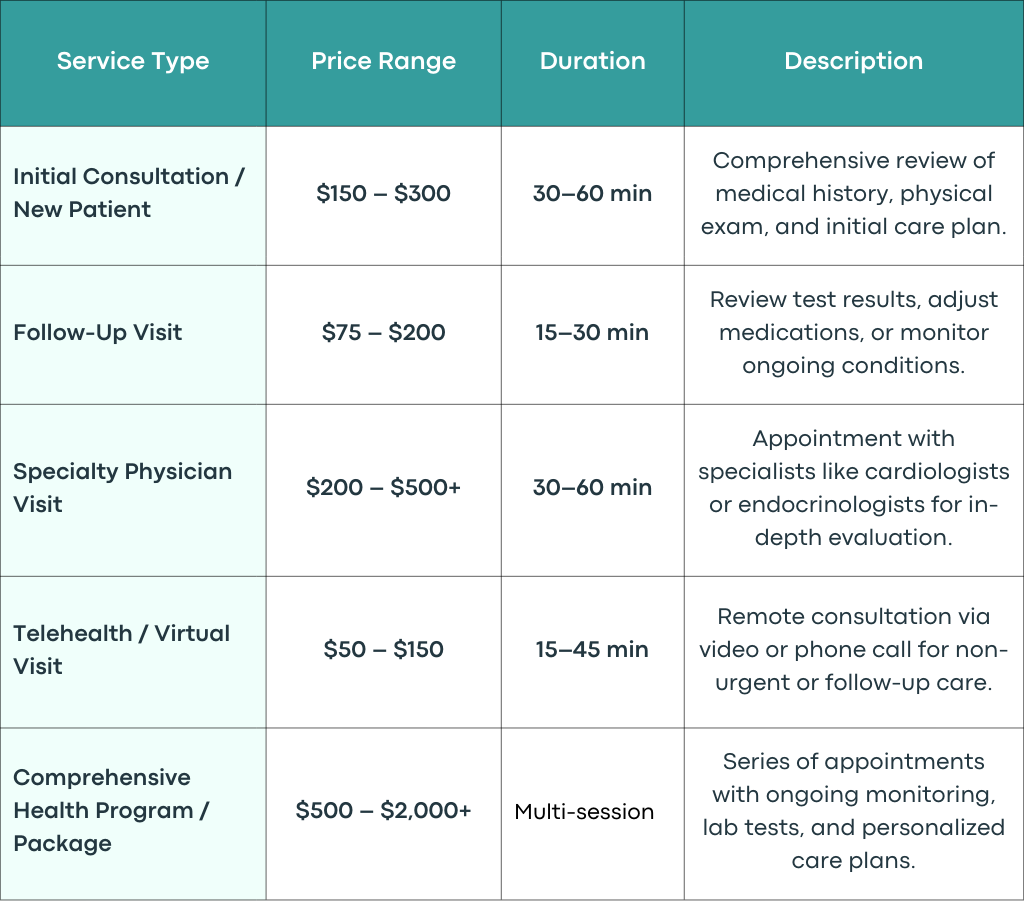 | Service Type | Price Range | Duration | Description |
|---|---|---|---|
| Initial Consultation / New Patient | \$150 – \$300 | 30–60 min | Comprehensive review of medical history, physical exam, and initial care plan. |
| Follow-Up Visit | \$75 – \$200 | 15–30 min | Review test results, adjust medications, or monitor ongoing conditions. |
| Specialty Physician Visit | \$200 – \$500+ | 30–60 min | Appointment with specialists like cardiologists or endocrinologists for in-depth evaluation. |
| Telehealth / Virtual Visit | \$50 – \$150 | 15–45 min | Remote consultation via video or phone call for non-urgent or follow-up care. |
| Comprehensive Health Program / Package | \$500 – \$2,000+ | Multi-session | Series of appointments with ongoing monitoring, lab tests, and personalized care plans. |